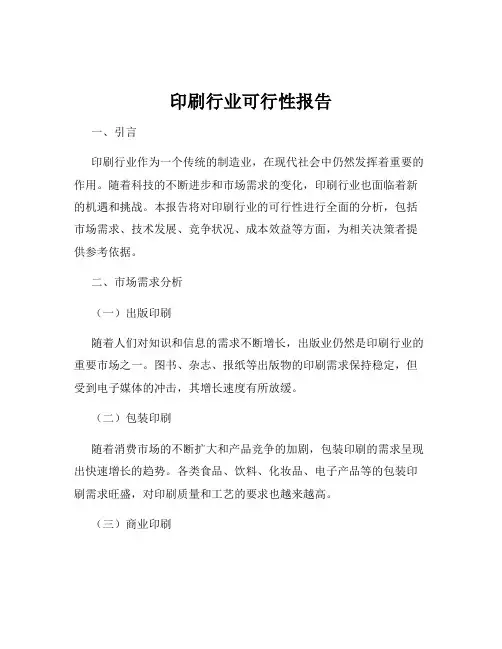 印刷行业可行性报告

一、引言

印刷行业作为一个传统的制造业，在现代社会中仍然发挥着重要的作用。随着科技的不断进步和市场需求的变化，印刷行业也面临着新的机遇和挑战。本报告将对印刷行业的可行性进行全面的分析，包括市场需求、技术发展、竞争状况、成本效益等方面，为相关决策者提供参考依据。

二、市场需求分析

（一）出版印刷

随着人们对知识和信息的需求不断增长，出版业仍然是印刷行业的重要市场之一。图书、杂志、报纸等出版物的印刷需求保持稳定，但受到电子媒体的冲击，其增长速度有所放缓。

（二）包装印刷

随着消费市场的不断扩大和产品竞争的加剧，包装印刷的需求呈现出快速增长的趋势。各类食品、饮料、化妆品、电子产品等的包装印刷需求旺盛，对印刷质量和工艺的要求也越来越高。

（三）商业印刷